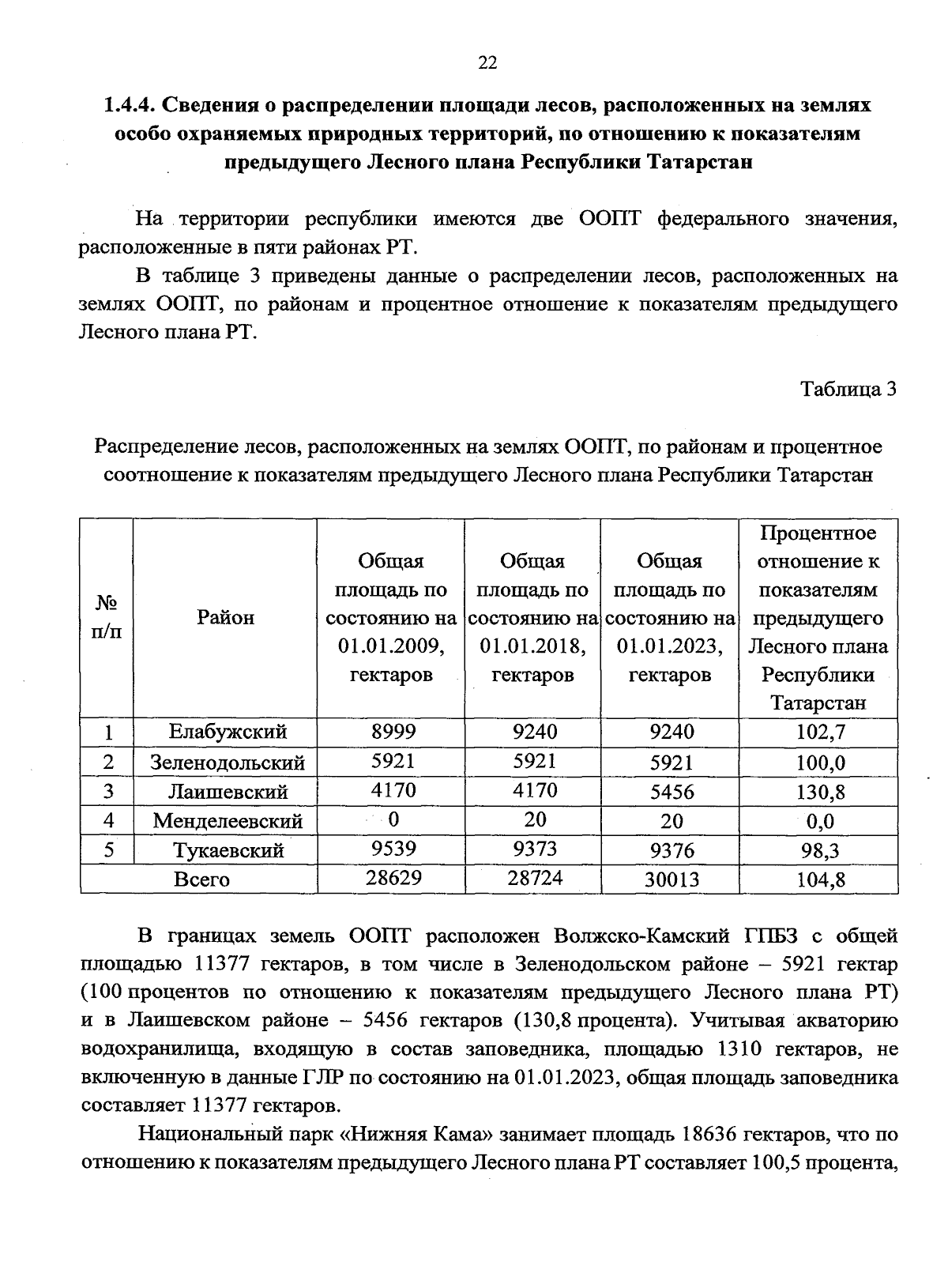 22

1.4.4. Сведения о распределении площади лесов, расположенных на землях особо охраняемых природных территорий, по отношению к показателям предыдущего Лесного плана Республики Татарстан

На территории республики имеются две ООПТ федерального значения, расположенные в пяти районах РТ.

В таблице 3 приведены данные о распределении лесов, расположенных на землях ООПТ, по районам и процентное отношение к показателям предыдущего Лесного плана РТ.

Таблица 3

Распределение лесов, расположенных на землях ООПТ, по районам и процентное соотношение к показателям предыдущего Лесного плана Республики Татарстан

| № п/п | Район | Общая площадь по состоянию на 01.01.2009, гектаров | Общая площадь по состоянию на 01.01.2018, гектаров | Общая площадь по состоянию на 01.01.2023, гектаров | Процентное отношение к показателям предыдущего Лесного плана Республики Татарстан |
|---|---|---|---|---|---|
| 1 | Елабужский | 8999 | 9240 | 9240 | 102,7 |
| 2 | Зеленодольский | 5921 | 5921 | 5921 | 100,0 |
| 3 | Лаишевский | 4170 | 4170 | 5456 | 130,8 |
| 4 | Менделеевский | 0 | 20 | 20 | 0,0 |
| 5 | Тукаевский | 9539 | 9373 | 9376 | 98,3 |
| Всего | | 28629 | 28724 | 30013 | 104,8 |

В границах земель ООПТ расположен Волжско-Камский ГПБЗ с общей площадью 11377 гектаров, в том числе в Зеленодольском районе – 5921 гектар (100 процентов по отношению к показателям предыдущего Лесного плана РТ) и в Лаишевском районе – 5456 гектаров (130,8 процента). Учитывая акваторию водохранилища, входящую в состав заповедника, площадью 1310 гектаров, не включенную в данные ГЛР по состоянию на 01.01.2023, общая площадь заповедника составляет 11377 гектаров.

Национальный парк «Нижняя Кама» занимает площадь 18636 гектаров, что по отношению к показателям предыдущего Лесного плана РТ составляет 100,5 процента,